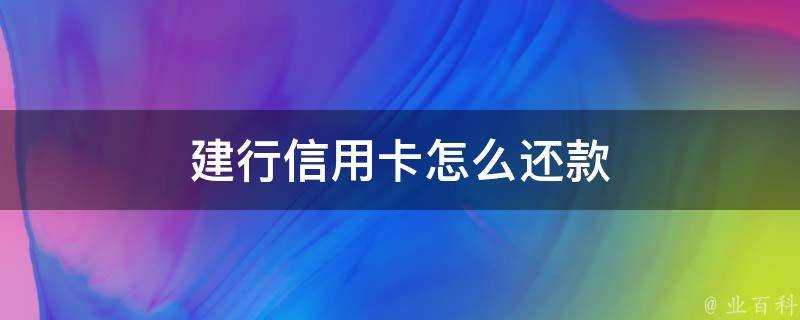 建行信用卡怎么还款

@ 业百科